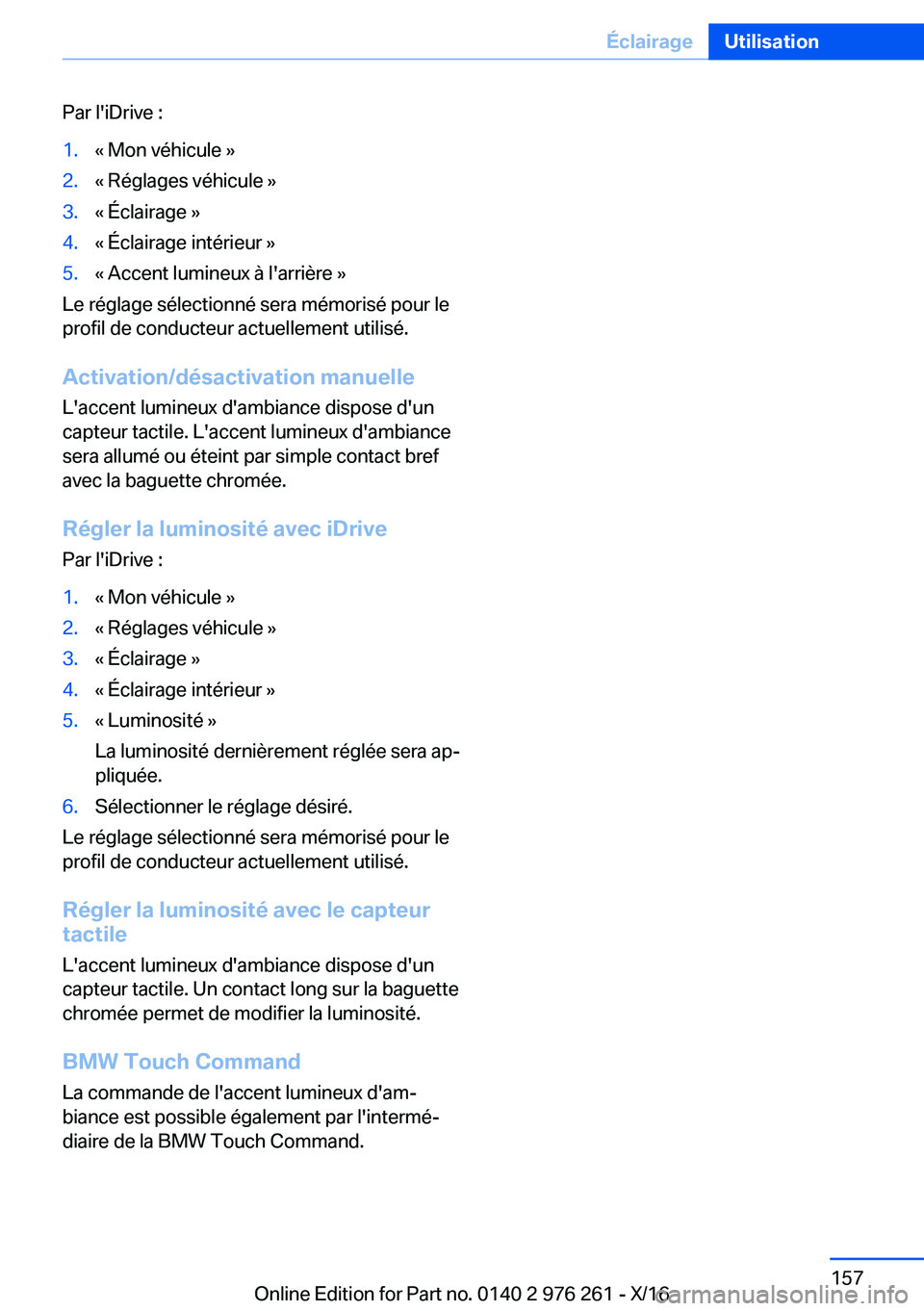 Éclairage Utilisation

Par l'iDrive :

1. « Mon véhicule »
2. « Réglages véhicule »
3. « Éclairage »
4. « Éclairage intérieur »
5. « Accent lumineux à l'arrière »

Le réglage sélectionné sera mémorisé pour le profil de conducteur actuellement utilisé.

Activation/désactivation manuelle

L'accent lumineux d'ambiance dispose d'un capteur tactile. L'accent lumineux d'ambiance sera allumé ou éteint par simple contact bref avec la baguette chromée.

Régler la luminosité avec iDrive

Par l'iDrive :

1. « Mon véhicule »
2. « Réglages véhicule »
3. « Éclairage »
4. « Éclairage intérieur »
5. « Luminosité »
La luminosité dernièrement réglée sera appliquée.
6. Sélectionner le réglage désiré.

Le réglage sélectionné sera mémorisé pour le profil de conducteur actuellement utilisé.

Régler la luminosité avec le capteur tactile

L'accent lumineux d'ambiance dispose d'un capteur tactile. Un contact long sur la baguette chromée permet de modifier la luminosité.

BMW Touch Command

La commande de l'accent lumineux d'ambiance est possible également par l'intermédiaire de la BMW Touch Command.

157

Online Edition for Part no. 0140 2 976 261 - X/16

carmanualsonline.info